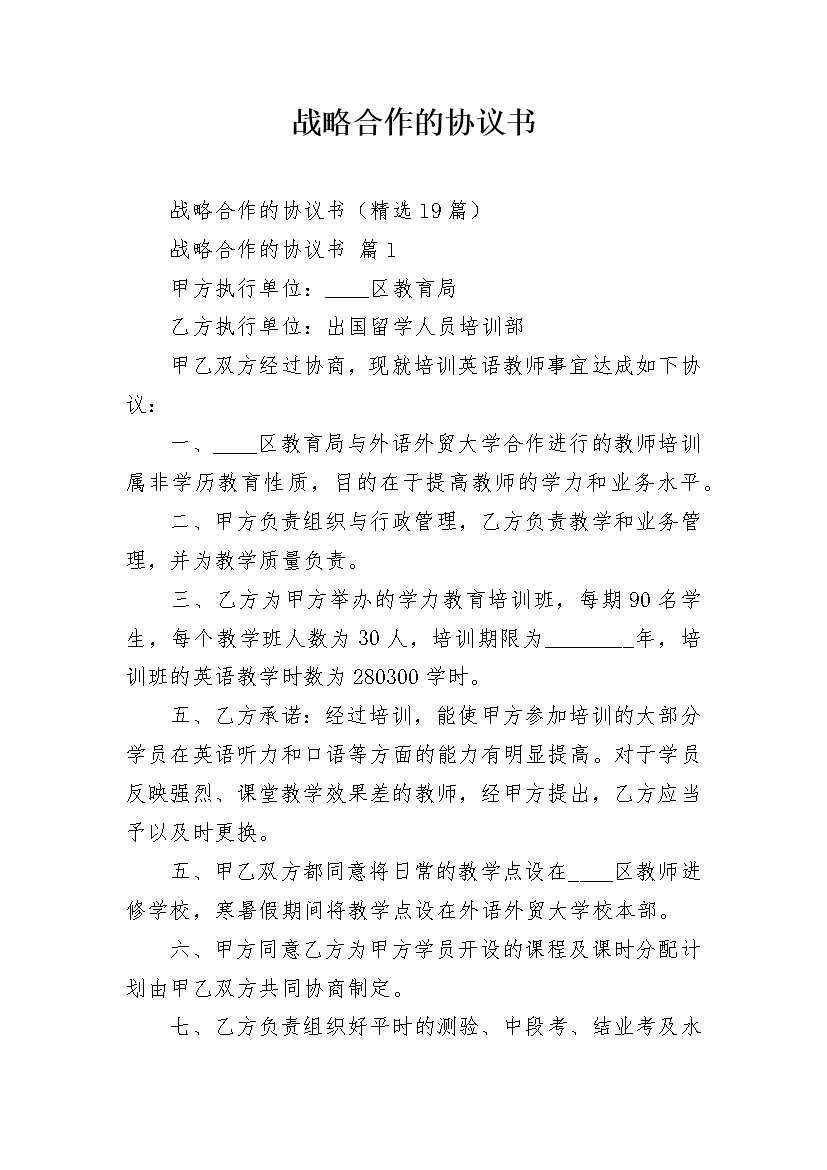 战略合作的协议书

战略合作的协议书（精选19篇）

战略合作的协议书 篇1

甲方执行单位：____区教育局

乙方执行单位：出国留学人员培训部

甲乙双方经过协商，现就培训英语教师事宜达成如下协议：

一、____区教育局与外语外贸大学合作进行的教师培训属非学历教育性质，目的在于提高教师的学力和业务水平。

二、甲方负责组织与行政管理，乙方负责教学和业务管理，并为教学质量负责。

三、乙方为甲方举办的学力教育培训班，每期90名学生，每个教学班人数为30人，培训期限为________年，培训班的英语教学时数为280300学时。

五、乙方承诺：经过培训，能使甲方参加培训的大部分学员在英语听力和口语等方面的能力有明显提高。对于学员反映强烈、课堂教学效果差的教师，经甲方提出，乙方应当予以及时更换。

五、甲乙双方都同意将日常的教学点设在____区教师进修学校，寒暑假期间将教学点设在外语外贸大学校本部。

六、甲方同意乙方为甲方学员开设的课程及课时分配计划由甲乙双方共同协商制定。

七、乙方负责组织好平时的测验、中段考、结业考及水